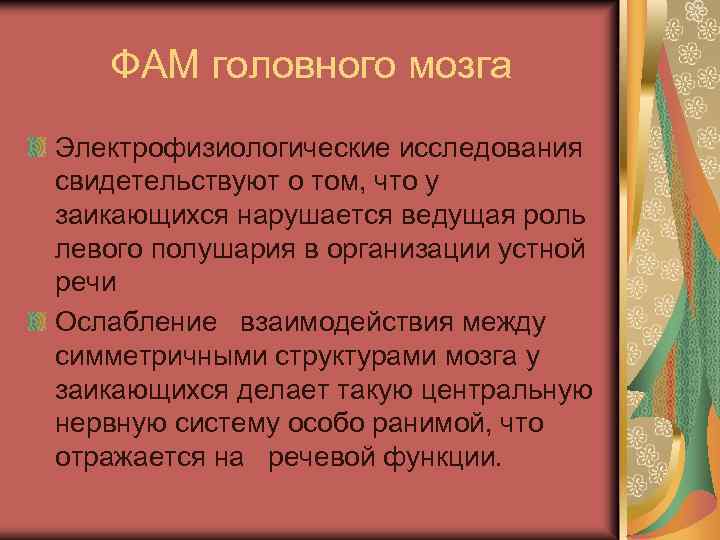 ФАМ головного мозга

Электрофизиологические исследования свидетельствуют о том, что у заикающихся нарушается ведущая роль левого полушария в организации устной речи

Ослабление взаимодействия между симметричными структурами мозга у заикающихся делает такую центральную нервную систему особо ранимой, что отражается на речевой функции.